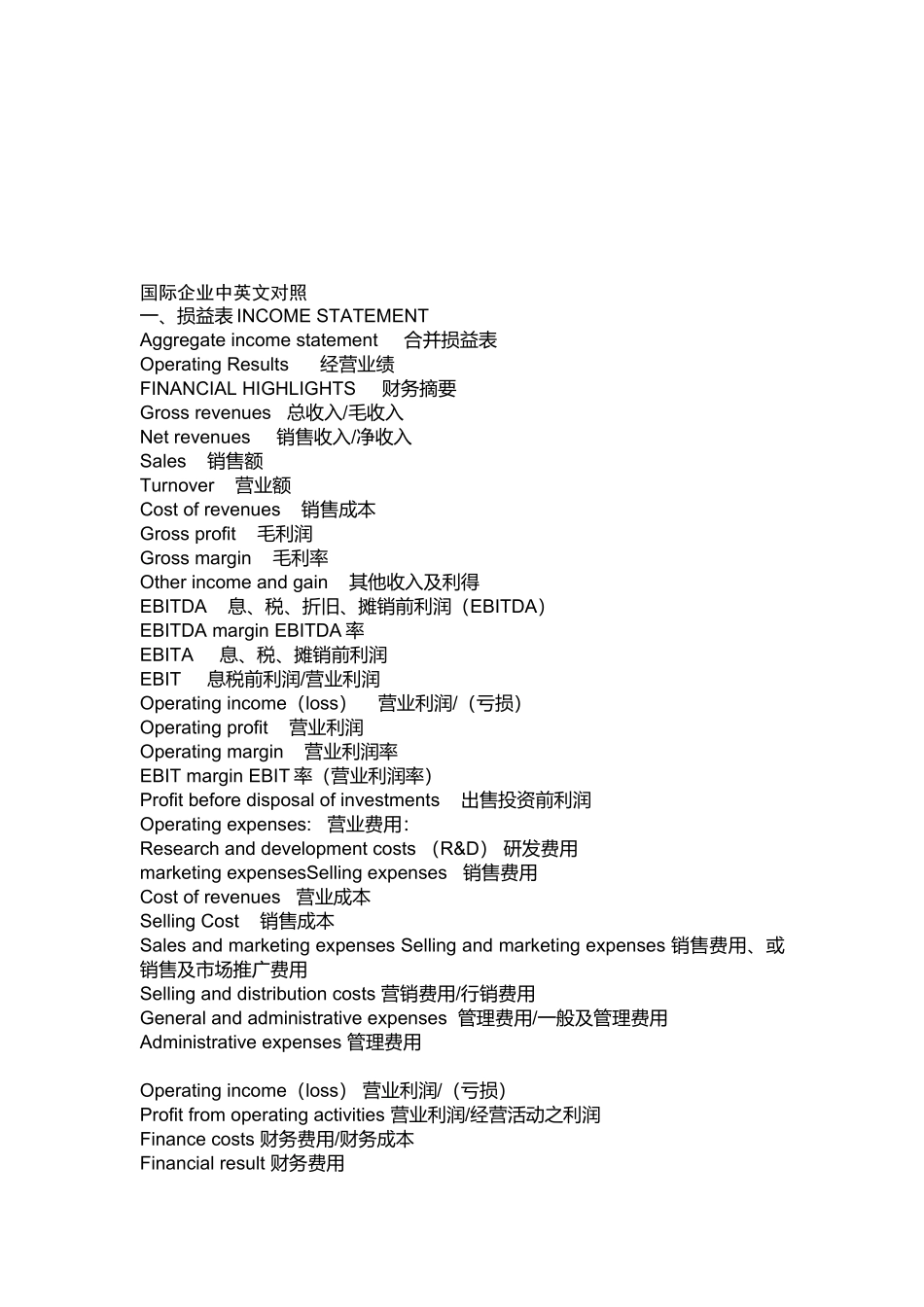 国际企业中英文对照
一、损益表 INCOME STATEMENT
Aggregate income statement 合并损益表
Operating Results 经营业绩
FINANCIAL HIGHLIGHTS 财务摘要
Gross revenues 总收入/毛收入
Net revenues 销售收入/净收入
Sales 销售额
Turnover 营业额
Cost of revenues 销售成本
Gross profit 毛利润
Gross margin 毛利率
Other income and gain 其他收入及利得
EBITDA 息、税、折旧、摊销前利润（EBITDA）
EBITDA margin EBITDA 率
EBITA 息、税、摊销前利润
EBIT 息税前利润/营业利润
Operating income（loss） 营业利润/（亏损）
Operating profit 营业利润
Operating margin 营业利润率
EBIT margin EBIT 率（营业利润率）
Profit before disposal of investments 出售投资前利润
Operating expenses: 营业费用:
Research and development costs （R&D） 研发费用
marketing expensesSelling expenses 销售费用
Cost of revenues 营业成本
Selling Cost 销售成本
Sales and marketing expenses Selling and marketing expenses 销售费用、或销售及市场推广费用
Selling and distribution costs 营销费用/行销费用
General and administrative expenses 管理费用/一般及管理费用
Administrative expenses 管理费用

Operating income（loss） 营业利润/（亏损）
Profit from operating activities 营业利润/经营活动之利润
Finance costs 财务费用/财务成本
Financial result 财务费用